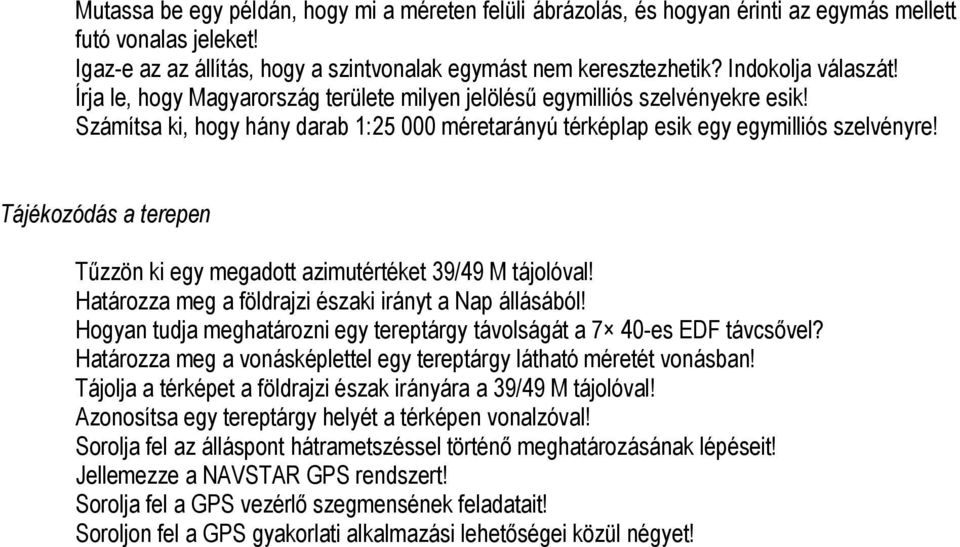 Mutassa be egy példán, hogy mi a méreten felüli ábrázolás, és hogyan érinti az egymás mellett futó vonalas jeleket!
Igaz-e az az állítás, hogy a szintvonalak egymást nem keresztezhetik? Indokolja válaszát!
Írja le, hogy Magyarország területe milyen jelölésű egymilliós szelvényekre esik!
Számítsa ki, hogy hány darab 1:25 000 méretarányú térképlap esik egy egymilliós szelvényre!

Tájékozódás a terepen

Tűzzön ki egy megadott azimutértéket 39/49 M tájolóval!
Határozza meg a földrajzi északi irányt a Nap állásából!
Hogyan tudja meghatározni egy tereptárgy távolságát a 7× 40-es EDF távcsővel?
Határozza meg a vonásképlettel egy tereptárgy látható méretét vonásban!
Tájolja a térképet a földrajzi észak irányára a 39/49 M tájolóval!
Azonosítsa egy tereptárgy helyét a térképen vonalzóval!
Sorolja fel az álláspont hátrametszéssel történő meghatározásának lépéseit!
Jellemezze a NAVSTAR GPS rendszert!
Sorolja fel a GPS vezérlő szegmensének feladatait!
Soroljon fel a GPS gyakorlati alkalmazási lehetőségei közül négyet!